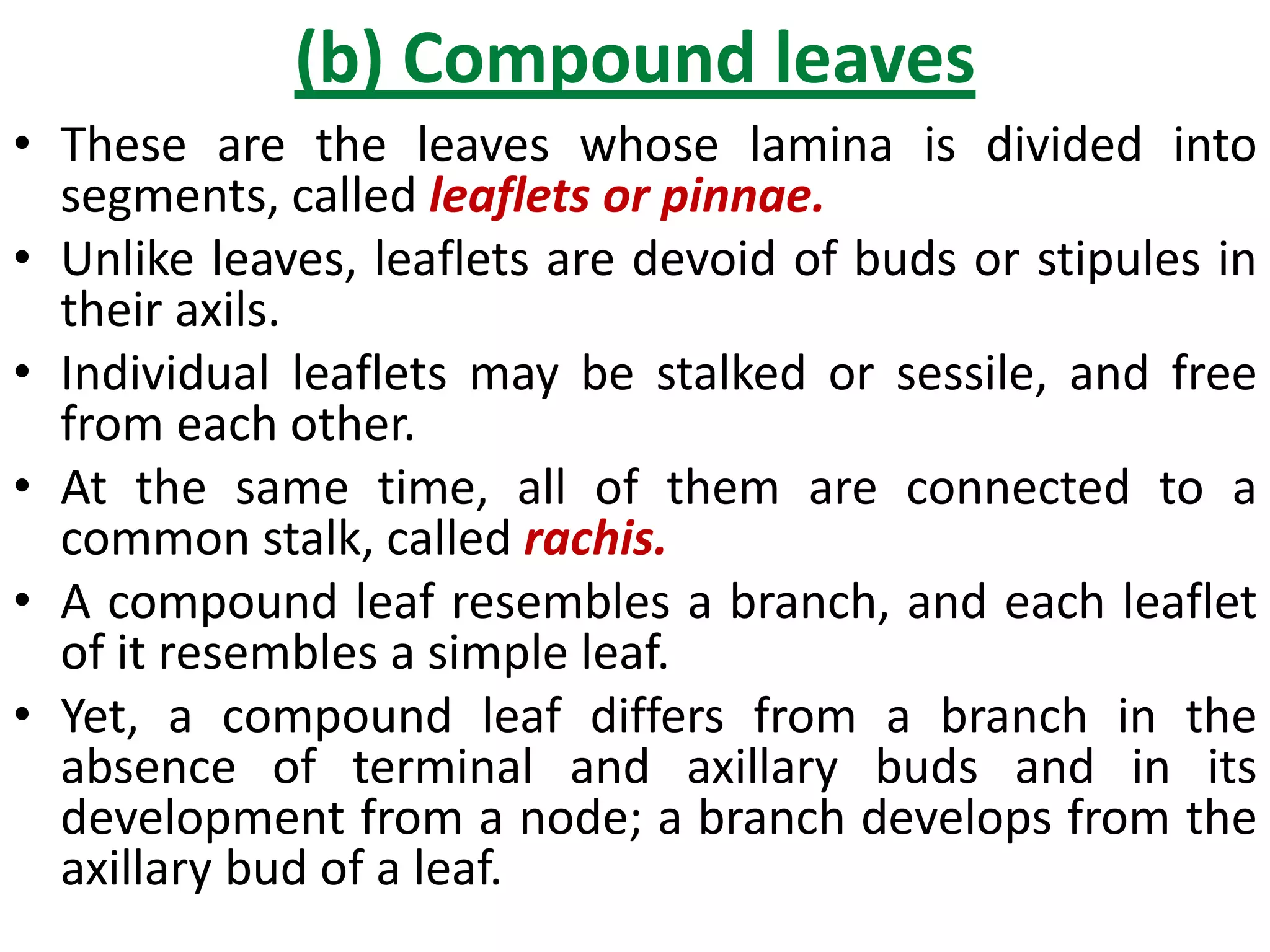 (b) Compound leaves

• These are the leaves whose lamina is divided into segments, called leaflets or pinnae.

• Unlike leaves, leaflets are devoid of buds or stipules in their axils.

• Individual leaflets may be stalked or sessile, and free from each other.

• At the same time, all of them are connected to a common stalk, called rachis.

• A compound leaf resembles a branch, and each leaflet of it resembles a simple leaf.

• Yet, a compound leaf differs from a branch in the absence of terminal and axillary buds and in its development from a node; a branch develops from the axillary bud of a leaf.